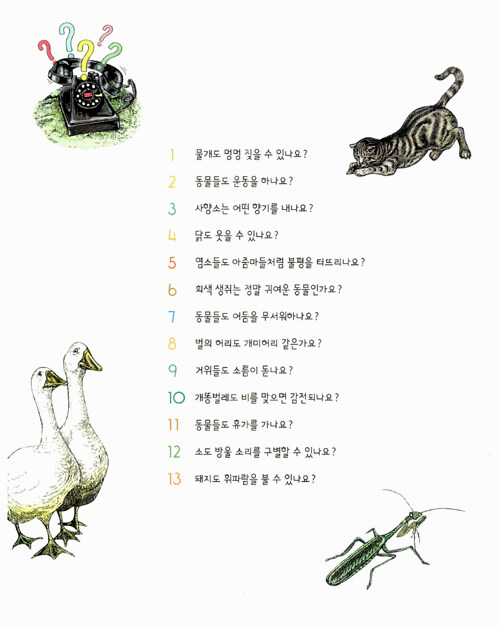 1 물개도 멍멍 짖을 수 있나요?

2 동물들도 운동을 하나요?

3 사향소는 어떤 향기를 내나요?

4 닭도 웃을 수 있나요?

5 염소들도 아줌마들처럼 불평을 터뜨리나요?

6 회색 생쥐는 정말 귀여운 동물인가요?

7 동물들도 어둠을 무서워하나요?

8 벌의 허리도 개미허리 같은가요?

9 거위들도 소름이 돋나요?

10 개똥벌레도 비를 맞으면 감전되나요?

11 동물들도 휴가를 가나요?

12 소도 방울 소리를 구별할 수 있나요?

13 돼지도 휘파람을 불 수 있나요?